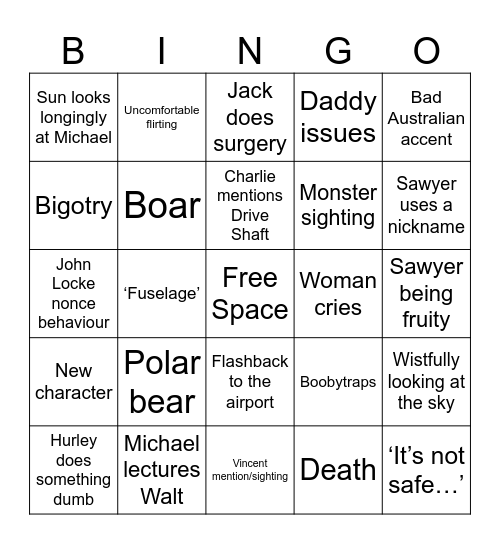 | B | I | N | G | O |
|---|---|---|---|---|
| Sun looks longingly at Michael | Uncomfortable flirting | Jack does surgery | Daddy issues | Bad Australian accent |
| Bigotry | Boar | Charlie mentions Drive Shaft | Monster sighting | Sawyer uses a nickname |
| John Locke nonce behaviour | ‘Fuselage’ | Free Space | Woman cries | Sawyer being fruity |
| New character | Polar bear | Flashback to the airport | Boobytraps | Wistfully looking at the sky |
| Hurley does something dumb | Michael lectures Walt | Vincent mention/sighting | Death | ‘It’s not safe…’ |